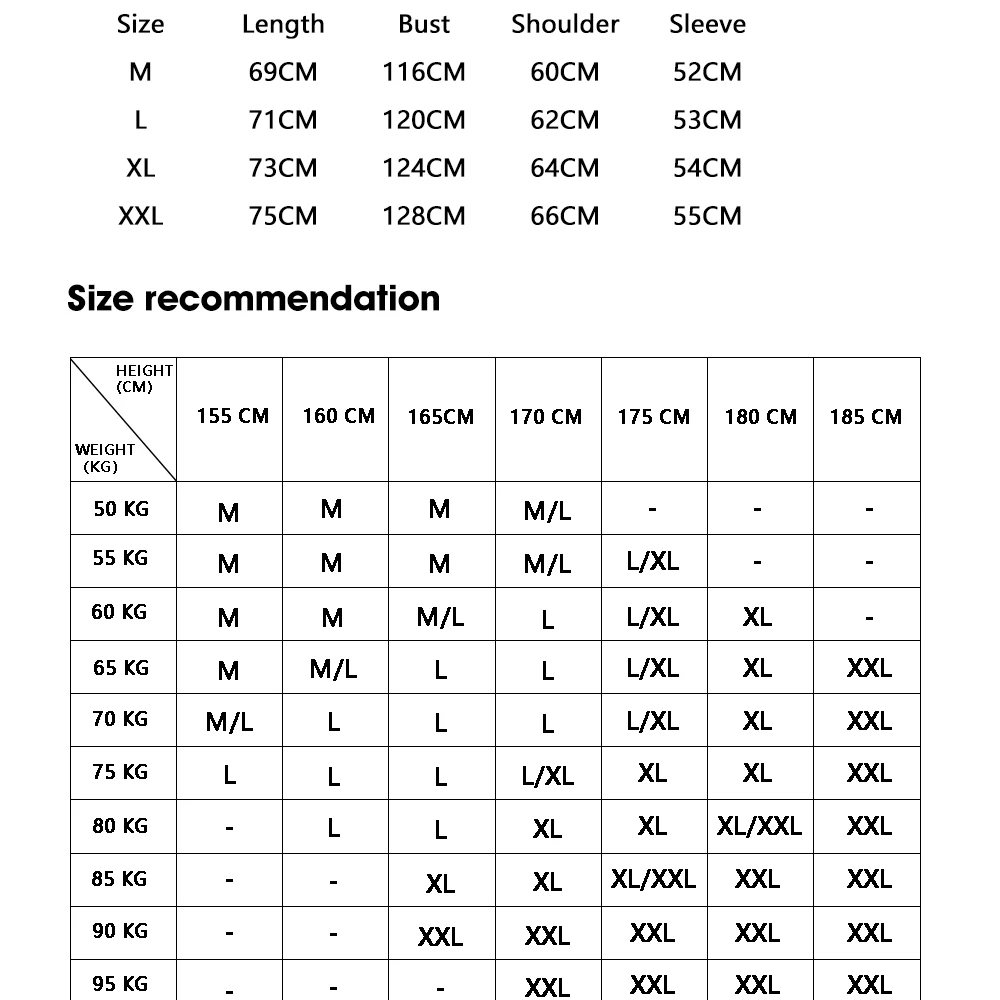 | Size | Length | Bust | Shoulder | Sleeve |
|---|---|---|---|---|
| M | 69CM | 116CM | 60CM | 52CM |
| L | 71CM | 120CM | 62CM | 53CM |
| XL | 73CM | 124CM | 64CM | 54CM |
| XXL | 75CM | 128CM | 66CM | 55CM |

Size recommendation

| HEIGHT (CM) / WEIGHT (KG) | 155 CM | 160 CM | 165CM | 170 CM | 175 CM | 180 CM | 185 CM |
|---|---|---|---|---|---|---|---|
| 50 KG | M | M | M | M/L | - | - | - |
| 55 KG | M | M | M | M/L | L/XL | - | - |
| 60 KG | M | M | M/L | L | L/XL | XL | - |
| 65 KG | M | M/L | L | L | L/XL | XL | XXL |
| 70 KG | M/L | L | L | L | L/XL | XL | XXL |
| 75 KG | L | L | L | L/XL | XL | XL | XXL |
| 80 KG | - | L | L | XL | XL | XL/XXL | XXL |
| 85 KG | - | - | XL | XL | XL/XXL | XXL | XXL |
| 90 KG | - | - | XXL | XXL | XXL | XXL | XXL |
| 95 KG | - | - | - | XXL | XXL | XXL | XXL |